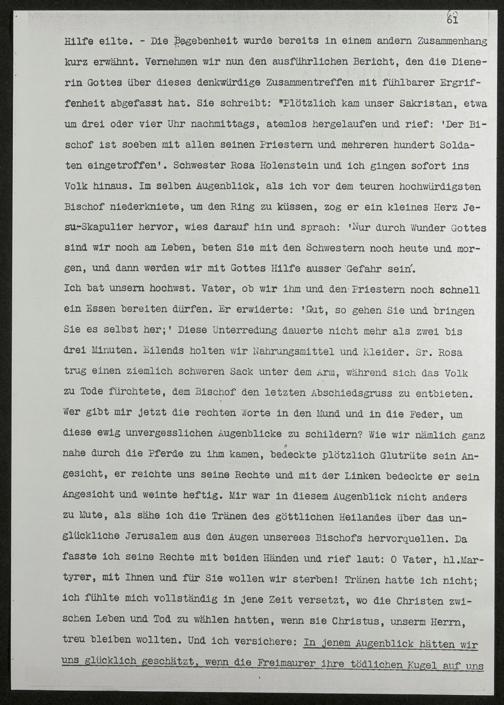 61

Hilfe eilte. - Die Begebenheit wurde bereits in einem andern Zusammenhang kurz erwähnt. Vernehmen wir nun den ausführlichen Bericht, den die Dienerin Gottes über dieses denkwürdige Zusammentreffen mit fühlbarer Ergriffenheit abgefasst hat. Sie schreibt: "Plötzlich kam unser Sakristan, etwa um drei oder vier Uhr nachmittags, atemlos hergelaufen und rief: 'Der Bischof ist soeben mit allen seinen Priestern und mehreren hundert Soldaten eingetroffen'. Schwester Rosa Holenstein und ich gingen sofort ins Volk hinaus. Im selben Augenblick, als ich vor dem teuren hochwürdigsten Bischof niederkniete, um den Ring zu küssen, zog er ein kleines Herz Jesu-Skapulier hervor, wies darauf hin und sprach: 'Nur durch Wunder Gottes sind wir noch am Leben, beten Sie mit den Schwestern noch heute und morgen, und dann werden wir mit Gottes Hilfe ausser Gefahr sein'.
Ich bat unsern hochwst. Vater, ob wir ihm und den Priestern noch schnell ein Essen bereiten dürfen. Er erwiderte: 'Gut, so gehen Sie und bringen Sie es selbst her;' Diese Unterredung dauerte nicht mehr als zwei bis drei Minuten. Eilends holten wir Nahrungsmittel und Kleider. Sr. Rosa trug einen ziemlich schweren Sack unter dem Arm, während sich das Volk zu Tode fürchtete, dem Bischof den letzten Abschiedsgruss zu entbieten. Wer gibt mir jetzt die rechten Worte in den Mund und in die Feder, um diese ewig unvergesslichen Augenblicke zu schildern? Wie wir nämlich ganz nahe durch die Pferde zu ihm kamen, bedeckte plötzlich Glutröte sein Angesicht, er reichte uns seine Rechte und mit der Linken bedeckte er sein Angesicht und weinte heftig. Mir war in diesem Augenblick nicht anders zu Mute, als sähe ich die Tränen des göttlichen Heilandes über das unglückliche Jerusalem aus den Augen unserees Bischofs hervorquellen. Da fasste ich seine Rechte mit beiden Händen und rief laut: O Vater, hl.Martyrer, mit Ihnen und für Sie wollen wir sterben! Tränen hatte ich nicht; ich fühlte mich vollständig in jene Zeit versetzt, wo die Christen zwischen Leben und Tod zu wählen hatten, wenn sie Christus, unserm Herrn, treu bleiben wollten. Und ich versichere: In jenem Augenblick hätten wir uns glücklich geschätzt, wenn die Freimaurer ihre tödlichen Kugel auf uns